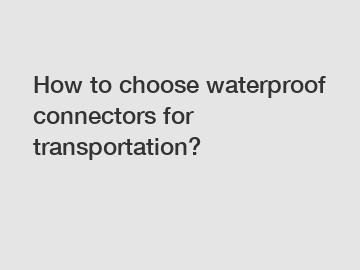 How to choose waterproof connectors for transportation?